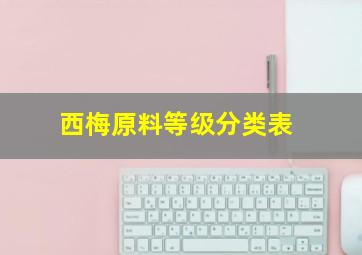 西梅原料等级分类表